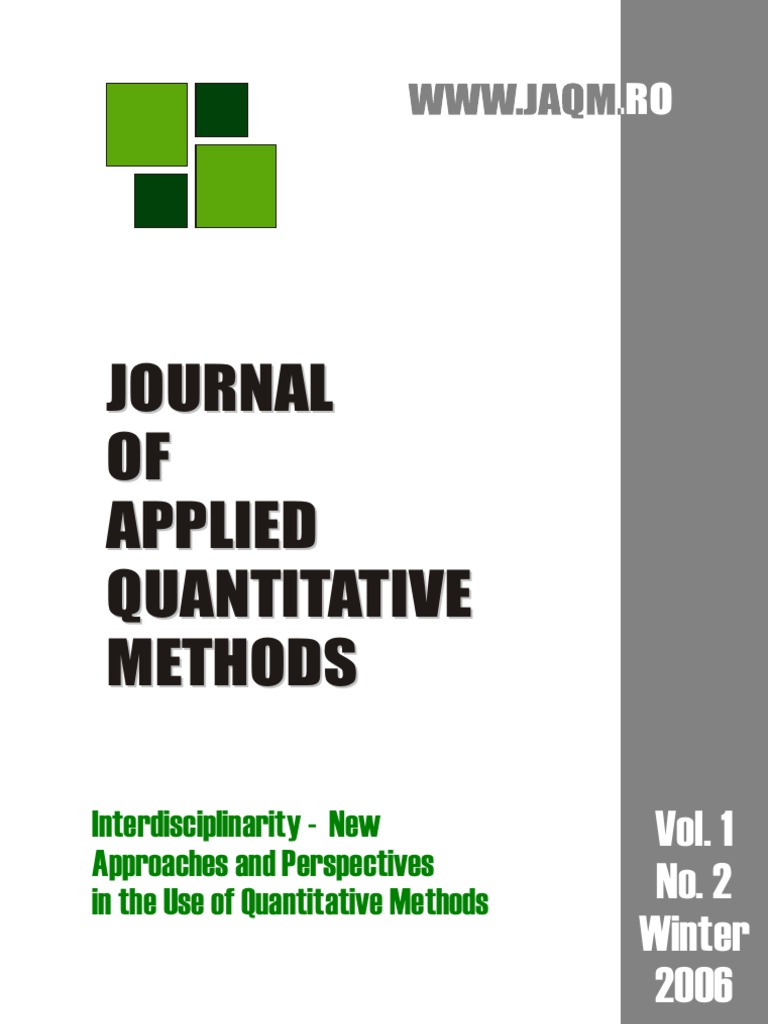 WWW.JAQM.RO

JOURNAL
OF
APPLIED
QUANTITATIVE
METHODS

Interdisciplinarity - New Approaches and Perspectives in the Use of Quantitative Methods

Vol. 1
No. 2
Winter
2006